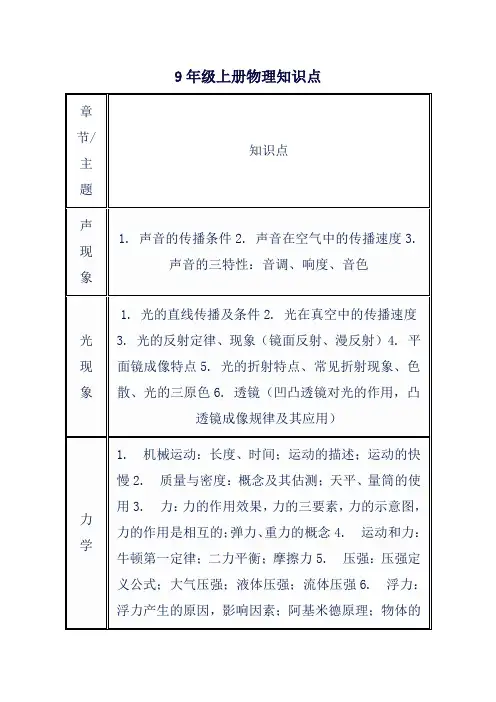 9 年级上册物理知识点

| 章节/主题 | 知识点 |
|---|---|
| 声现象 | 1. 声音的传播条件 2. 声音在空气中的传播速度 3. 声音的三特性：音调、响度、音色 |
| 光现象 | 1. 光的直线传播及条件 2. 光在真空中的传播速度 3. 光的反射定律、现象（镜面反射、漫反射）4. 平面镜成像特点 5. 光的折射特点、常见折射现象、色散、光的三原色 6. 透镜（凹凸透镜对光的作用，凸透镜成像规律及其应用） |
| 力学 | 1. 机械运动：长度、时间；运动的描述；运动的快慢 2. 质量与密度：概念及其估测；天平、量筒的使用 3. 力：力的作用效果，力的三要素，力的示意图，力的作用是相互的；弹力、重力的概念 4. 运动和力：牛顿第一定律；二力平衡；摩擦力 5. 压强：压强定义公式；大气压强；液体压强；流体压强 6. 浮力：浮力产生的原因，影响因素；阿基米德原理；物体的 |